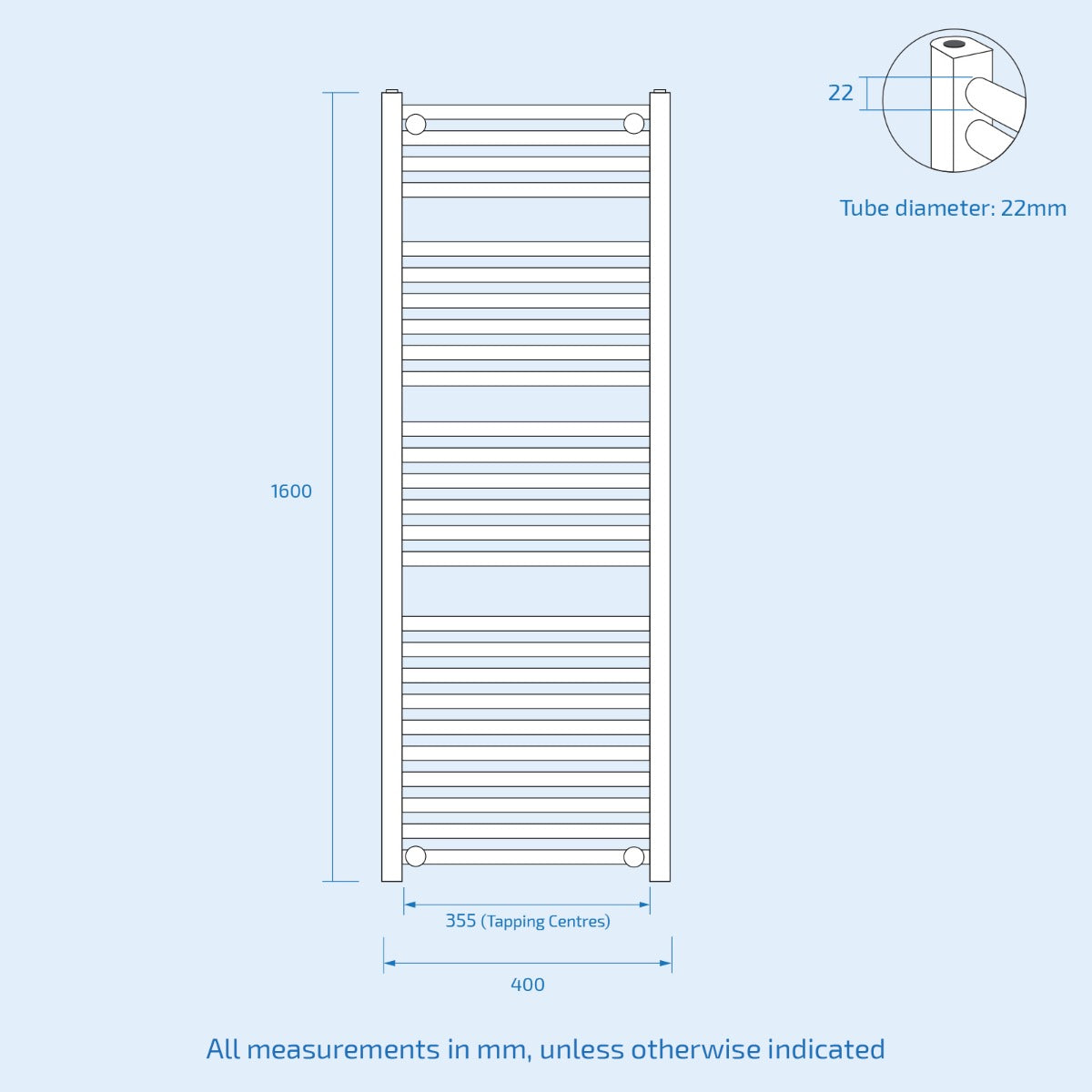 22

Tube diameter: 22mm

1600

355 (Tapping Centres)

400

All measurements in mm, unless otherwise indicated